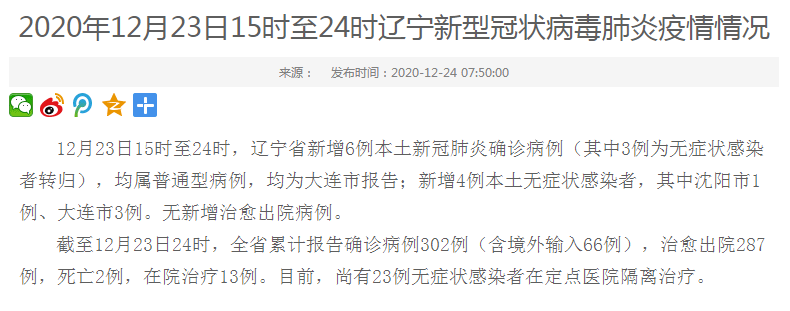 2020年12月23日15时至24时辽宁新型冠状病毒肺炎疫情情况

来源： 发布时间：2020-12-24 07:50:00

12月23日15时至24时，辽宁省新增6例本土新冠肺炎确诊病例（其中3例为无症状感染者转归），均属普通型病例，均为大连市报告；新增4例本土无症状感染者，其中沈阳市1例、大连市3例。无新增治愈出院病例。

截至12月23日24时，全省累计报告确诊病例302例（含境外输入66例），治愈出院287例，死亡2例，在院治疗13例。目前，尚有23例无症状感染者在定点医院隔离治疗。